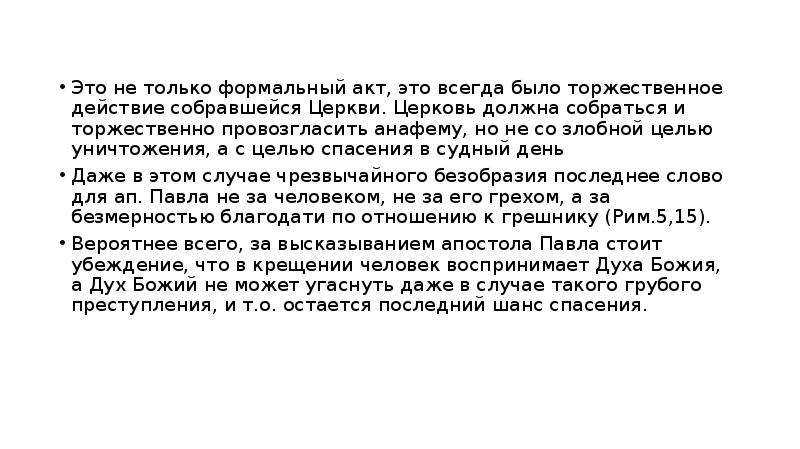 • Это не только формальный акт, это всегда было торжественное действие собравшейся Церкви. Церковь должна собраться и торжественно провозгласить анафему, но не со злобной целью уничтожения, а с целью спасения в судный день

• Даже в этом случае чрезвычайного безобразия последнее слово для ап. Павла не за человеком, не за его грехом, а за безмерностью благодати по отношению к грешнику (Рим.5,15).

• Вероятнее всего, за высказыванием апостола Павла стоит убеждение, что в крещении человек воспринимает Духа Божия, а Дух Божий не может угаснуть даже в случае такого грубого преступления, и т.о. остается последний шанс спасения.